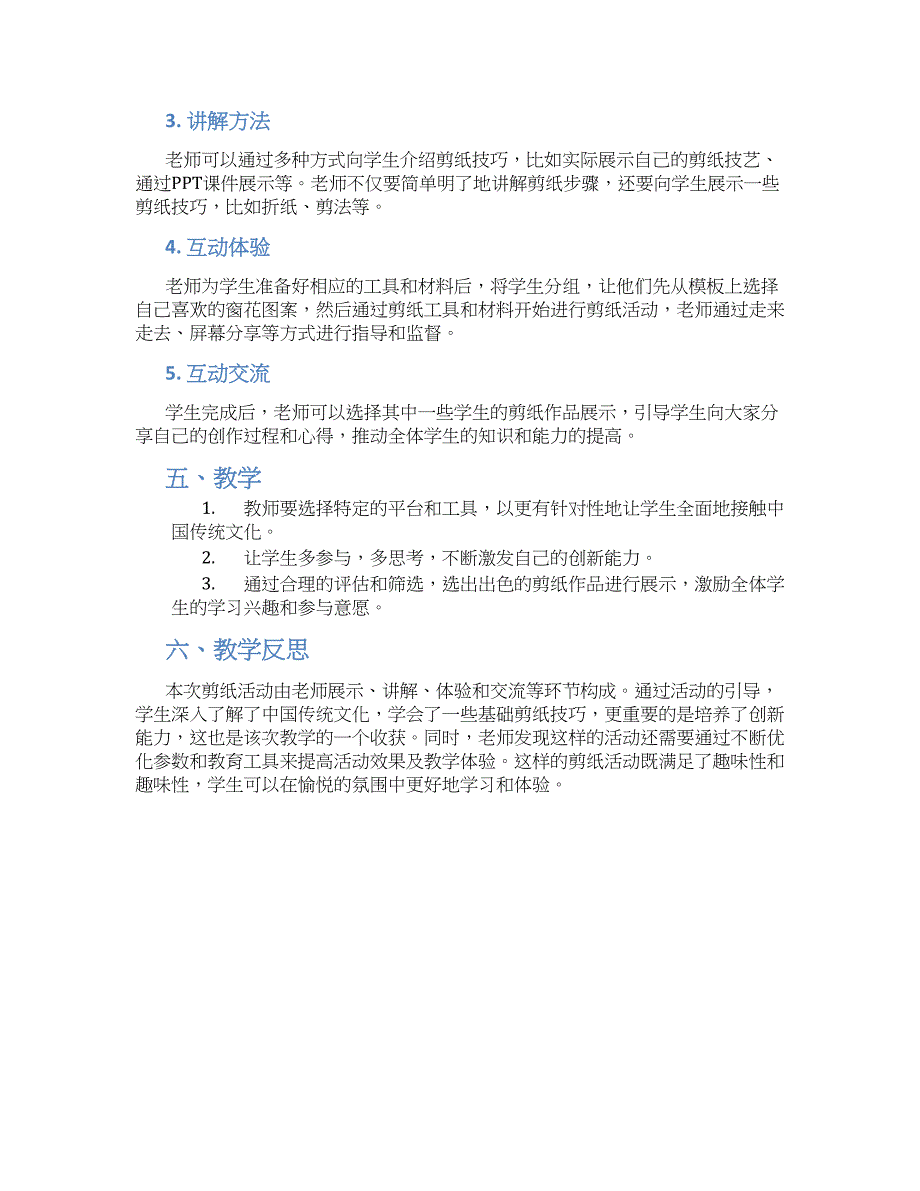 3. 讲解方法

老师可以通过多种方式向学生介绍剪纸技巧，比如实际展示自己的剪纸技艺、通过PPT课件展示等。老师不仅要简单明了地讲解剪纸步骤，还要向学生展示一些剪纸技巧，比如折纸、剪法等。

4. 互动体验

老师为学生准备好相应的工具和材料后，将学生分组，让他们先从模板上选择自己喜欢的窗花图案，然后通过剪纸工具和材料开始进行剪纸活动，老师通过走来走去、屏幕分享等方式进行指导和监督。

5. 互动交流

学生完成后，老师可以选择其中一些学生的剪纸作品展示，引导学生向大家分享自己的创作过程和心得，推动全体学生的知识和能力的提高。

五、教学

1. 教师要选择特定的平台和工具，以更有针对性地让学生全面地接触中国传统文化。

2. 让学生多参与，多思考，不断激发自己的创新能力。

3. 通过合理的评估和筛选，选出出色的剪纸作品进行展示，激励全体学生的学习兴趣和参与意愿。

六、教学反思

本次剪纸活动由老师展示、讲解、体验和交流等环节构成。通过活动的引导，学生深入了解了中国传统文化，学会了一些基础剪纸技巧，更重要的是培养了创新能力，这也是该次教学的一个收获。同时，老师发现这样的活动还需要通过不断优化参数和教育工具来提高活动效果及教学体验。这样的剪纸活动既满足了趣味性和趣味性，学生可以在愉悦的氛围中更好地学习和体验。